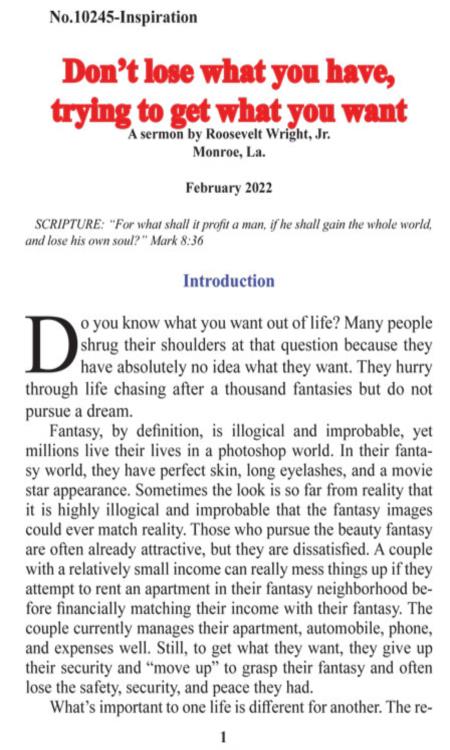 No.10245-Inspiration

Don't lose what you have, trying to get what you want

A sermon by Roosevelt Wright, Jr.
Monroe, La.

February 2022

SCRIPTURE: "For what shall it profit a man, if he shall gain the whole world, and lose his own soul?" Mark 8:36

Introduction

Do you know what you want out of life? Many people shrug their shoulders at that question because they have absolutely no idea what they want. They hurry through life chasing after a thousand fantasies but do not pursue a dream.

Fantasy, by definition, is illogical and improbable, yet millions live their lives in a photoshop world. In their fantasy world, they have perfect skin, long eyelashes, and a movie star appearance. Sometimes the look is so far from reality that it is highly illogical and improbable that the fantasy images could ever match reality. Those who pursue the beauty fantasy are often already attractive, but they are dissatisfied. A couple with a relatively small income can really mess things up if they attempt to rent an apartment in their fantasy neighborhood before financially matching their income with their fantasy. The couple currently manages their apartment, automobile, phone, and expenses well. Still, to get what they want, they give up their security and "move up" to grasp their fantasy and often lose the safety, security, and peace they had.

What's important to one life is different for another. The re-

1